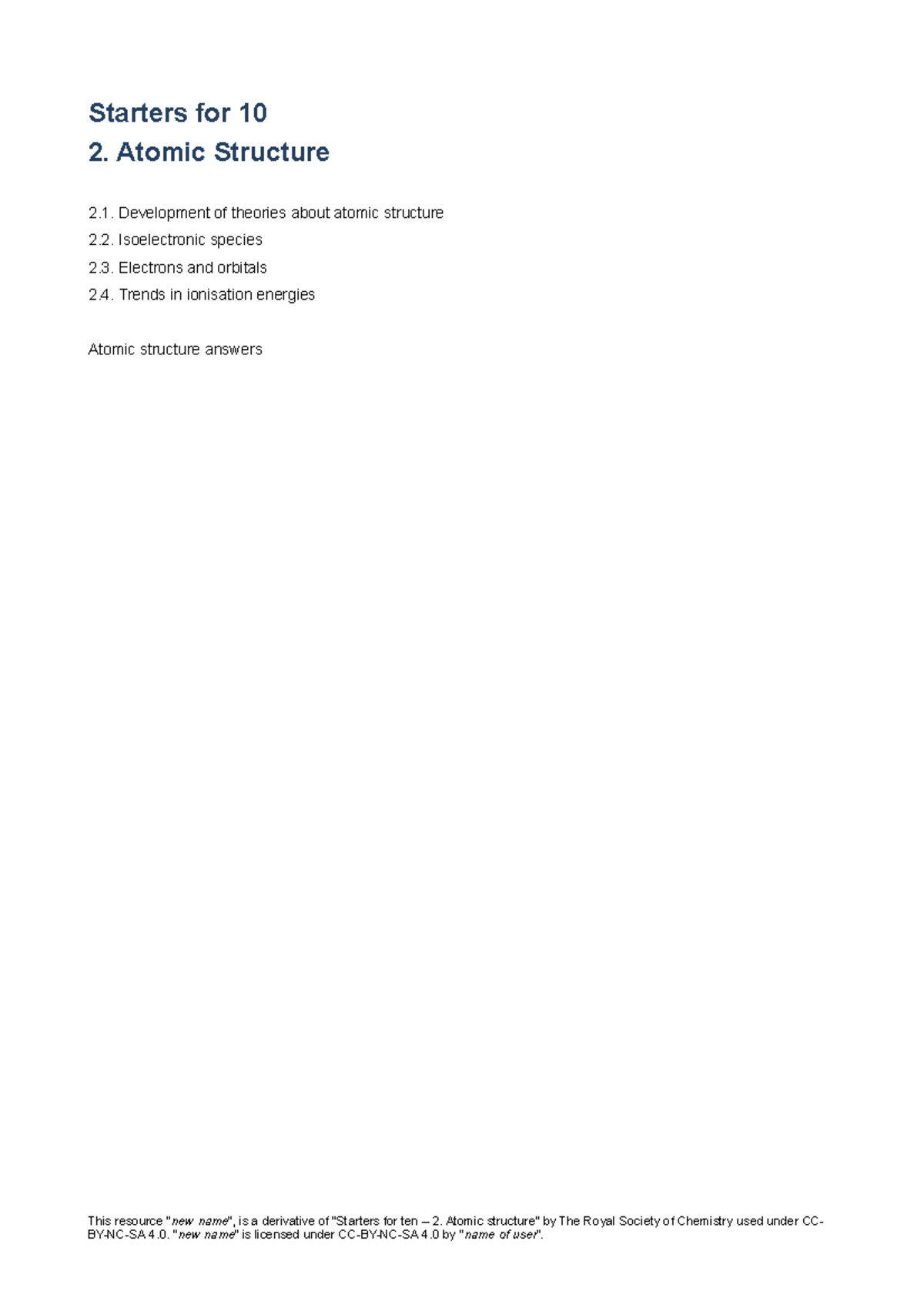 Starters for 10
2. Atomic Structure

2.1. Development of theories about atomic structure
2.2. Isoelectronic species
2.3. Electrons and orbitals
2.4. Trends in ionisation energies

Atomic structure answers

This resource "new name", is a derivative of "Starters for ten – 2. Atomic structure" by The Royal Society of Chemistry used under CC-BY-NC-SA 4.0. "new name" is licensed under CC-BY-NC-SA 4.0 by "name of user".